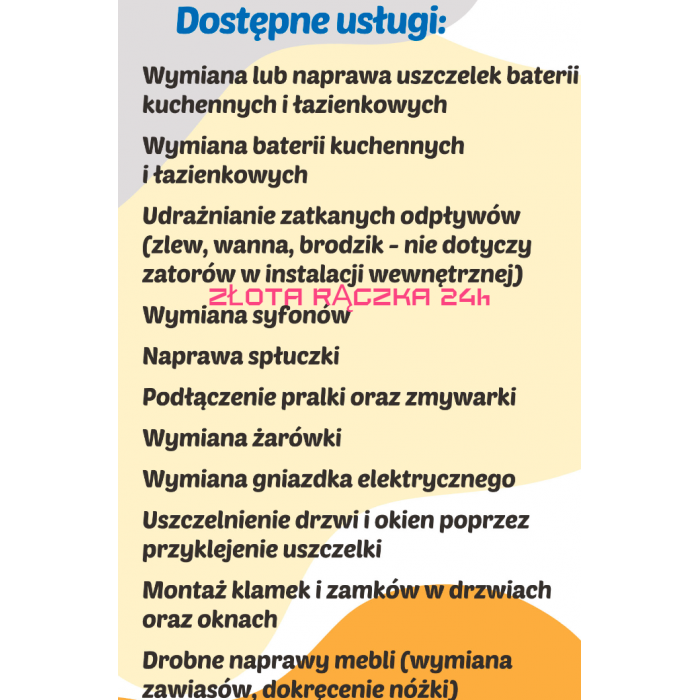 Dostępne usługi:

Wymiana lub naprawa uszczelek baterii kuchennych i łazienkowych

Wymiana baterii kuchennych i łazienkowych

Udrażnianie zatkanych odpływów (zlew, wanna, brodzik - nie dotyczy zatorów w instalacji wewnętrznej)

ZŁOTA RĄCZKA 24h

Wymiana syfonów

Naprawa spłuczki

Podłączenie pralki oraz zmywarki

Wymiana żarówki

Wymiana gniazdka elektrycznego

Uszczelnienie drzwi i okien poprzez przyklejenie uszczelki

Montaż klamek i zamków w drzwiach oraz oknach

Drobne naprawy mebli (wymiana zawiasów, dokręcenie nóżki)